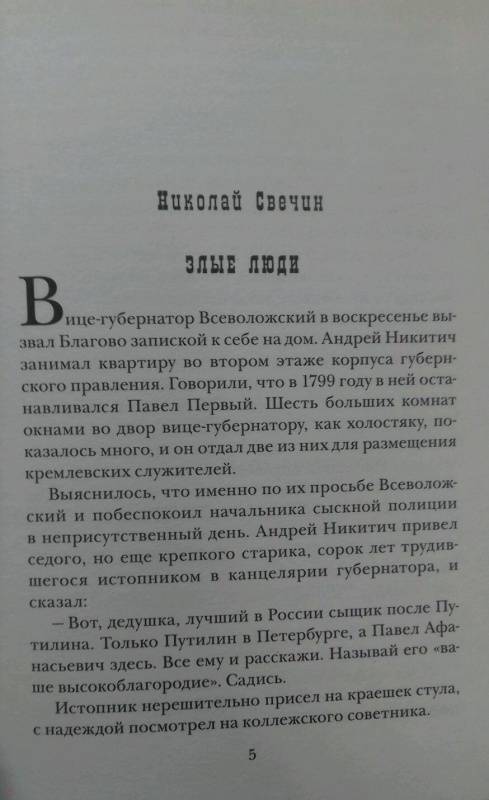 Николай Свечин

ЗЛЫЕ ЛЮДИ

Вице-губернатор Всеволожский в воскресенье вызвал Благово запиской к себе на дом. Андрей Никитич занимал квартиру во втором этаже корпуса губернского правления. Говорили, что в 1799 году в ней останавливался Павел Первый. Шесть больших комнат окнами во двор вице-губернатору, как холостяку, показалось много, и он отдал две из них для размещения кремлевских служителей.

Выяснилось, что именно по их просьбе Всеволожский и побеспокоил начальника сыскной полиции в неприсутственный день. Андрей Никитич привел седого, но еще крепкого старика, сорок лет трудившегося истопником в канцелярии губернатора, и сказал:

— Вот, дедушка, лучший в России сыщик после Путилина. Только Путилин в Петербурге, а Павел Афанасьевич здесь. Все ему и расскажи. Называй его «ваше высокоблагородие». Садись.

Истопник нерешительно присел на краешек стула, с надеждой посмотрел на коллежского советника.

5